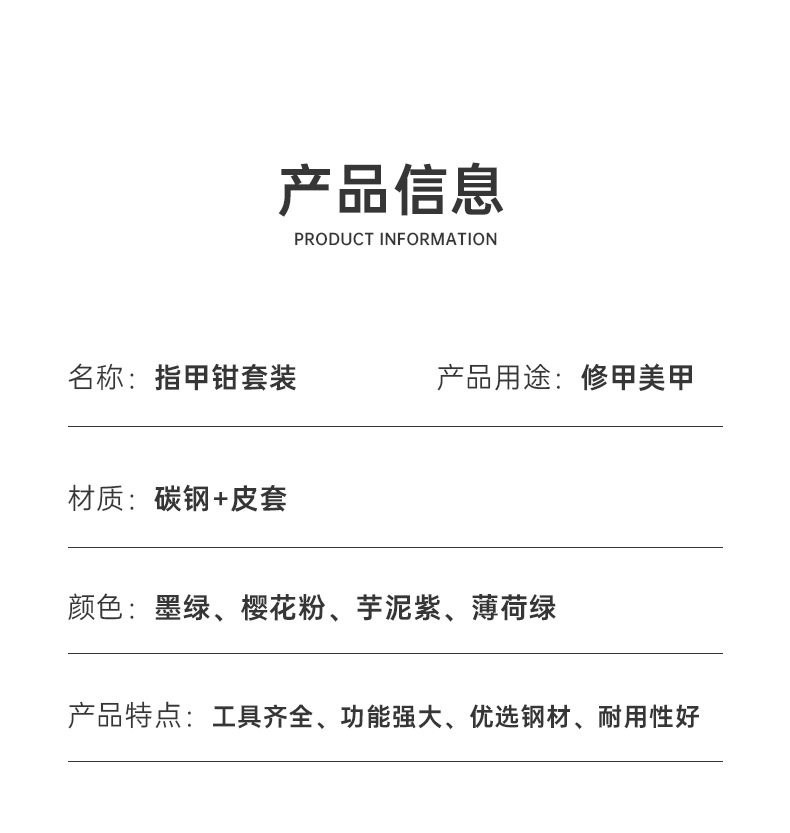 产品信息
PRODUCT INFORMATION

名称：指甲钳套装

产品用途：修甲美甲

材质：碳钢+皮套

颜色：墨绿、樱花粉、芋泥紫、薄荷绿

产品特点：工具齐全、功能强大、优选钢材、耐用性好